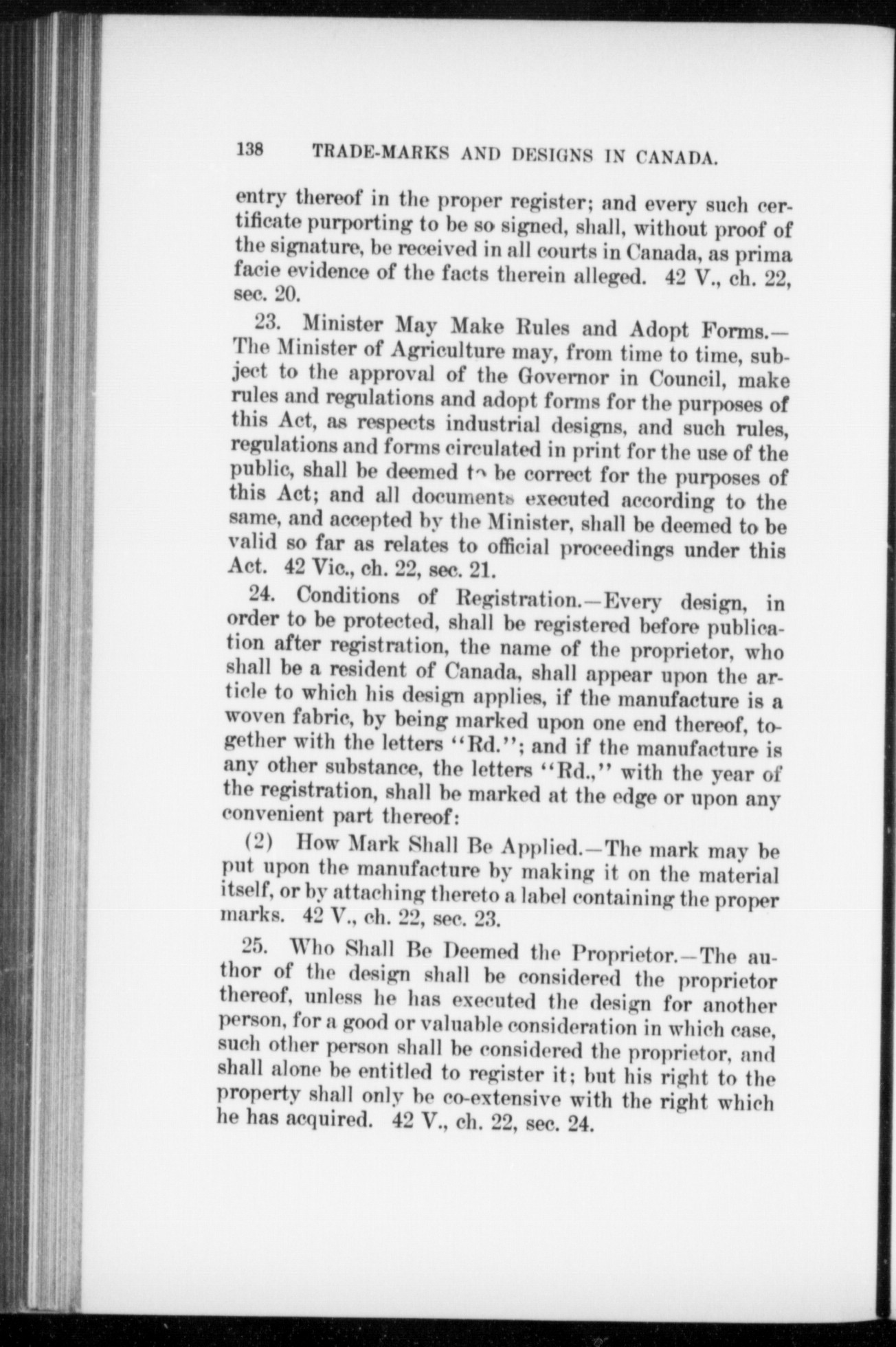 138 TRADE-MARKS AND DESIGNS IN CANADA.

entry thereof in the proper register; and every such certificate purporting to be so signed, shall, without proof of the signature, be received in all courts in Canada, as prima facie evidence of the facts therein alleged. 42 V., ch. 22, sec. 20.

23. Minister May Make Rules and Adopt Forms.—The Minister of Agriculture may, from time to time, subject to the approval of the Governor in Council, make rules and regulations and adopt forms for the purposes of this Act, as respects industrial designs, and such rules, regulations and forms circulated in print for the use of the public, shall be deemed to be correct for the purposes of this Act; and all documents executed according to the same, and accepted by the Minister, shall be deemed to be valid so far as relates to official proceedings under this Act. 42 Vic., ch. 22, sec. 21.

24. Conditions of Registration.—Every design, in order to be protected, shall be registered before publication after registration, the name of the proprietor, who shall be a resident of Canada, shall appear upon the article to which his design applies, if the manufacture is a woven fabric, by being marked upon one end thereof, together with the letters "Rd."; and if the manufacture is any other substance, the letters "Rd.," with the year of the registration, shall be marked at the edge or upon any convenient part thereof:

(2) How Mark Shall Be Applied.—The mark may be put upon the manufacture by making it on the material itself, or by attaching thereto a label containing the proper marks. 42 V., ch. 22, sec. 23.

25. Who Shall Be Deemed the Proprietor.—The author of the design shall be considered the proprietor thereof, unless he has executed the design for another person, for a good or valuable consideration in which case, such other person shall be considered the proprietor, and shall alone be entitled to register it; but his right to the property shall only be co-extensive with the right which he has acquired. 42 V., ch. 22, sec. 24.